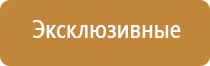 Эксклюзивные